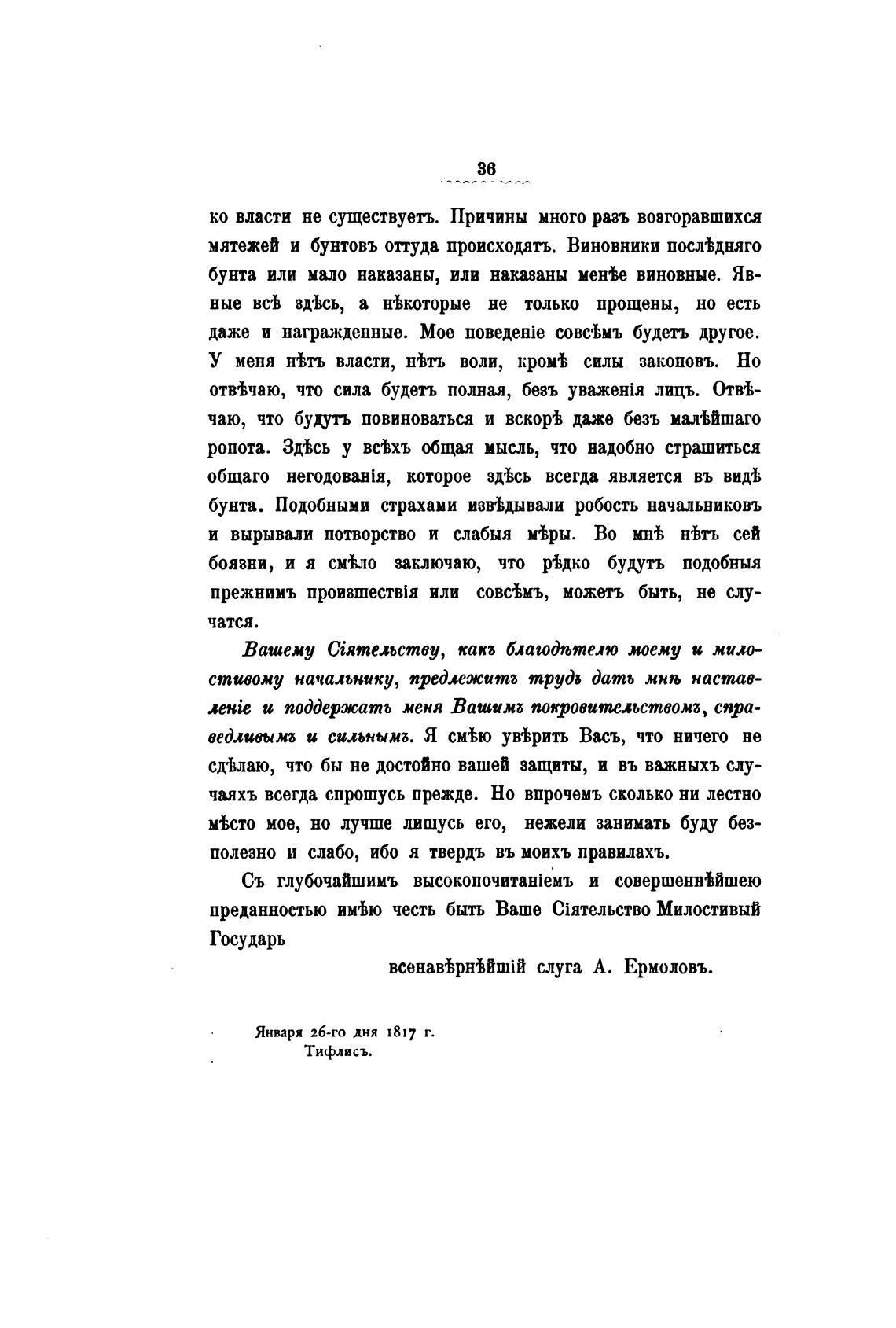 36

ко власти не существуетъ. Причины много разъ возгоравшихся мятежей и бунтовъ оттуда происходятъ. Виновники послѣдняго бунта или мало наказаны, или наказаны менѣе виновные. Явные всѣ здѣсь, а нѣкоторые не только прощены, но есть даже и награжденные. Мое поведеніе совсѣмъ будетъ другое. У меня нѣтъ власти, нѣтъ воли, кромѣ силы законовъ. Но отвѣчаю, что сила будетъ полная, безъ уваженія лицъ. Отвѣчаю, что будутъ повиноваться и вскорѣ даже безъ малѣйшаго ропота. Здѣсь у всѣхъ общая мысль, что надобно страшиться общаго негодованія, которое здѣсь всегда является въ видѣ бунта. Подобными страхами извѣдывали робость начальниковъ и вырывали потворство и слабыя мѣры. Во мнѣ нѣтъ сей боязни, и я смѣло заключаю, что рѣдко будутъ подобныя прежнимъ произшествія или совсѣмъ, можетъ быть, не случатся.

Вашему Сіятельству, какъ благодѣтелю моему и милостивому начальнику, предлежитъ трудъ дать мнѣ наставленіе и поддержать меня Вашимъ покровительствомъ, справедливымъ и сильнымъ. Я смѣю увѣрить Васъ, что ничего не сдѣлаю, что бы не достойно вашей защиты, и въ важныхъ случаяхъ всегда спрошусь прежде. Но впрочемъ сколько ни лестно мѣсто мое, но лучше лишусь его, нежели занимать буду безполезно и слабо, ибо я твердъ въ моихъ правилахъ.

Съ глубочайшимъ высокопочитаніемъ и совершеннѣйшею преданностью имѣю честь быть Ваше Сіятельство Милостивый Государь

всенавѣрнѣйшій слуга А. Ермоловъ.

Января 26-го дня 1817 г.
Тифлисъ.